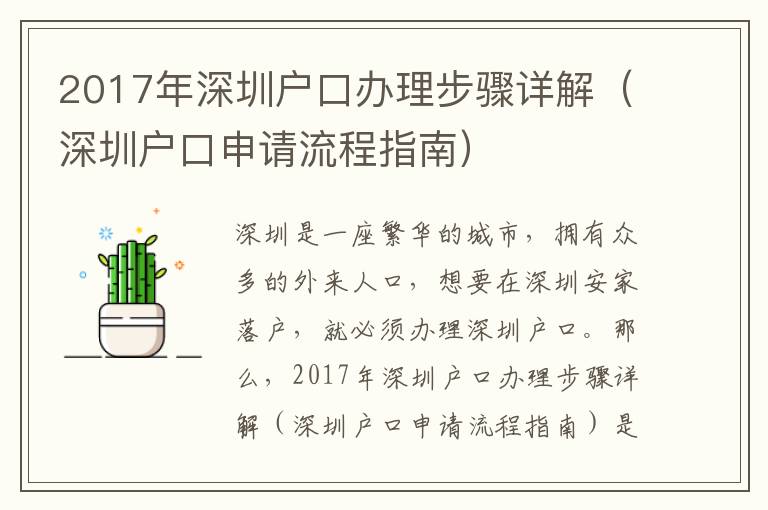 2017年深圳户口办理步骤详解（深圳户口申请流程指南）

深圳是一座繁华的城市，拥有众多的外来人口，想要在深圳安家落户，就必须办理深圳户口。那么，2017年深圳户口办理步骤详解（深圳户口申请流程指南）是